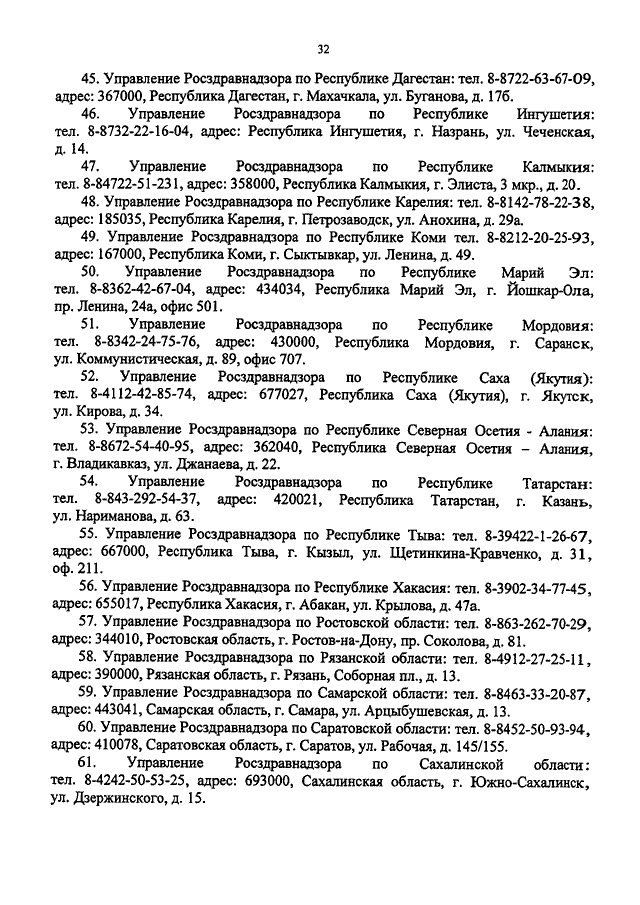 32

45. Управление Росздравнадзора по Республике Дагестан: тел. 8-8722-63-67-09, адрес: 367000, Республика Дагестан, г. Махачкала, ул. Буганова, д. 17б.

46. Управление Росздравнадзора по Республике Ингушетия: тел. 8-8732-22-16-04, адрес: Республика Ингушетия, г. Назрань, ул. Чеченская, д. 14.

47. Управление Росздравнадзора по Республике Калмыкия: тел. 8-84722-51-231, адрес: 358000, Республика Калмыкия, г. Элиста, 3 мкр., д. 20.

48. Управление Росздравнадзора по Республике Карелия: тел. 8-8142-78-22-38, адрес: 185035, Республика Карелия, г. Петрозаводск, ул. Анохина, д. 29а.

49. Управление Росздравнадзора по Республике Коми тел. 8-8212-20-25-93, адрес: 167000, Республика Коми, г. Сыктывкар, ул. Ленина, д. 49.

50. Управление Росздравнадзора по Республике Марий Эл: тел. 8-8362-42-67-04, адрес: 434034, Республика Марий Эл, г. Йошкар-Ола, пр. Ленина, 24а, офис 501.

51. Управление Росздравнадзора по Республике Мордовия: тел. 8-8342-24-75-76, адрес: 430000, Республика Мордовия, г. Саранск, ул. Коммунистическая, д. 89, офис 707.

52. Управление Росздравнадзора по Республике Саха (Якутия): тел. 8-4112-42-85-74, адрес: 677027, Республика Саха (Якутия), г. Якутск, ул. Кирова, д. 34.

53. Управление Росздравнадзора по Республике Северная Осетия - Алания: тел. 8-8672-54-40-95, адрес: 362040, Республика Северная Осетия – Алания, г. Владикавказ, ул. Джанаева, д. 22.

54. Управление Росздравнадзора по Республике Татарстан: тел. 8-843-292-54-37, адрес: 420021, Республика Татарстан, г. Казань, ул. Нариманова, д. 63.

55. Управление Росздравнадзора по Республике Тыва: тел. 8-39422-1-26-67, адрес: 667000, Республика Тыва, г. Кызыл, ул. Щетинкина-Кравченко, д. 31, оф. 211.

56. Управление Росздравнадзора по Республике Хакасия: тел. 8-3902-34-77-45, адрес: 655017, Республика Хакасия, г. Абакан, ул. Крылова, д. 47а.

57. Управление Росздравнадзора по Ростовской области: тел. 8-863-262-70-29, адрес: 344010, Ростовская область, г. Ростов-на-Дону, пр. Соколова, д. 81.

58. Управление Росздравнадзора по Рязанской области: тел. 8-4912-27-25-11, адрес: 390000, Рязанская область, г. Рязань, Соборная пл., д. 13.

59. Управление Росздравнадзора по Самарской области: тел. 8-8463-33-20-87, адрес: 443041, Самарская область, г. Самара, ул. Арцыбушевская, д. 13.

60. Управление Росздравнадзора по Саратовской области: тел. 8-8452-50-93-94, адрес: 410078, Саратовская область, г. Саратов, ул. Рабочая, д. 145/155.

61. Управление Росздравнадзора по Сахалинской области: тел. 8-4242-50-53-25, адрес: 693000, Сахалинская область, г. Южно-Сахалинск, ул. Дзержинского, д. 15.